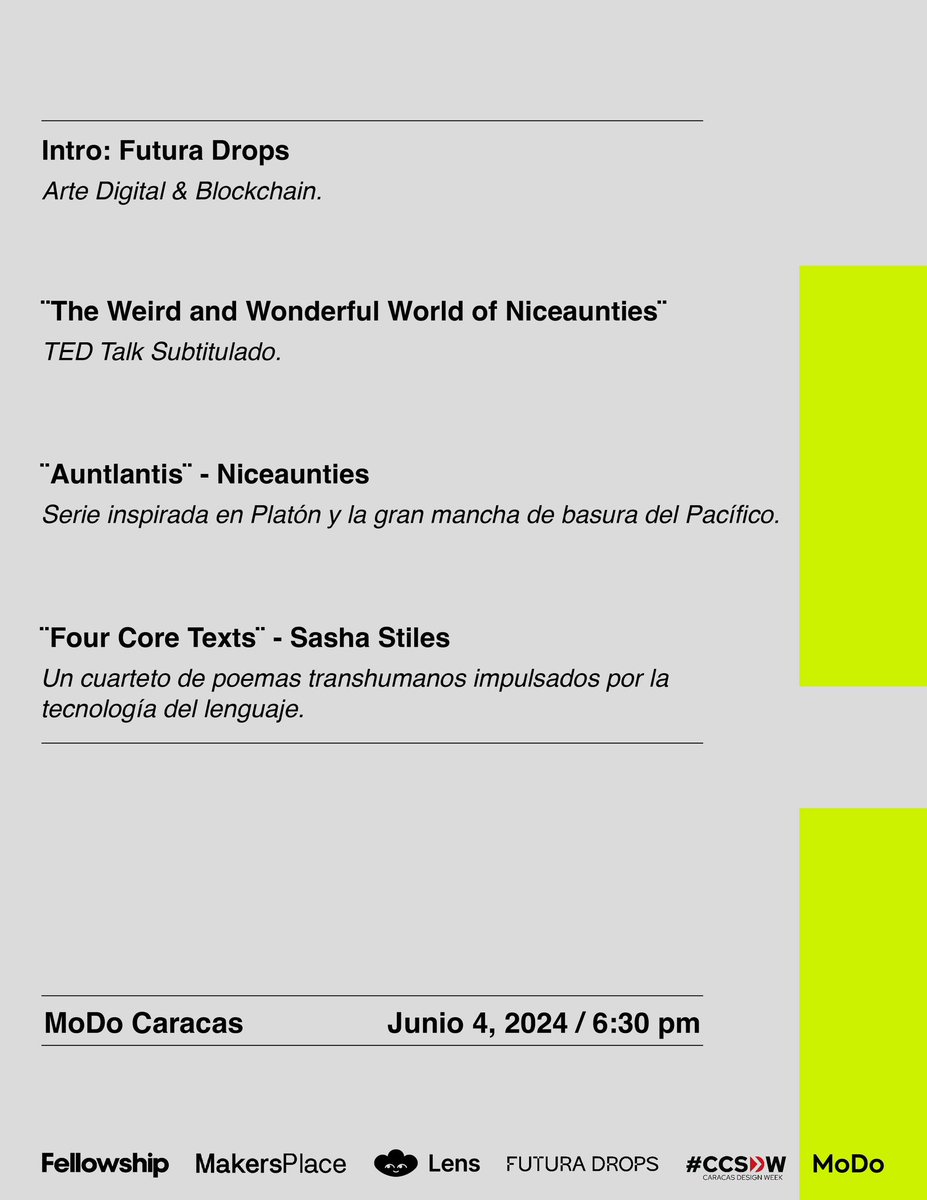 Intro: Futura Drops
Arte Digital & Blockchain.

¨The Weird and Wonderful World of Niceaunties¨
TED Talk Subtitulado.

¨Auntlantis¨ - Niceaunties
Serie inspirada en Platón y la gran mancha de basura del Pacífico.

¨Four Core Texts¨ - Sasha Stiles
Un cuarteto de poemas transhumanos impulsados por la tecnología del lenguaje.

MoDo Caracas
Junio 4, 2024 / 6:30 pm

Fellowship MakersPlace Lens FUTURA DROPS #CCSDW CARACAS DESIGN WEEK MoDo